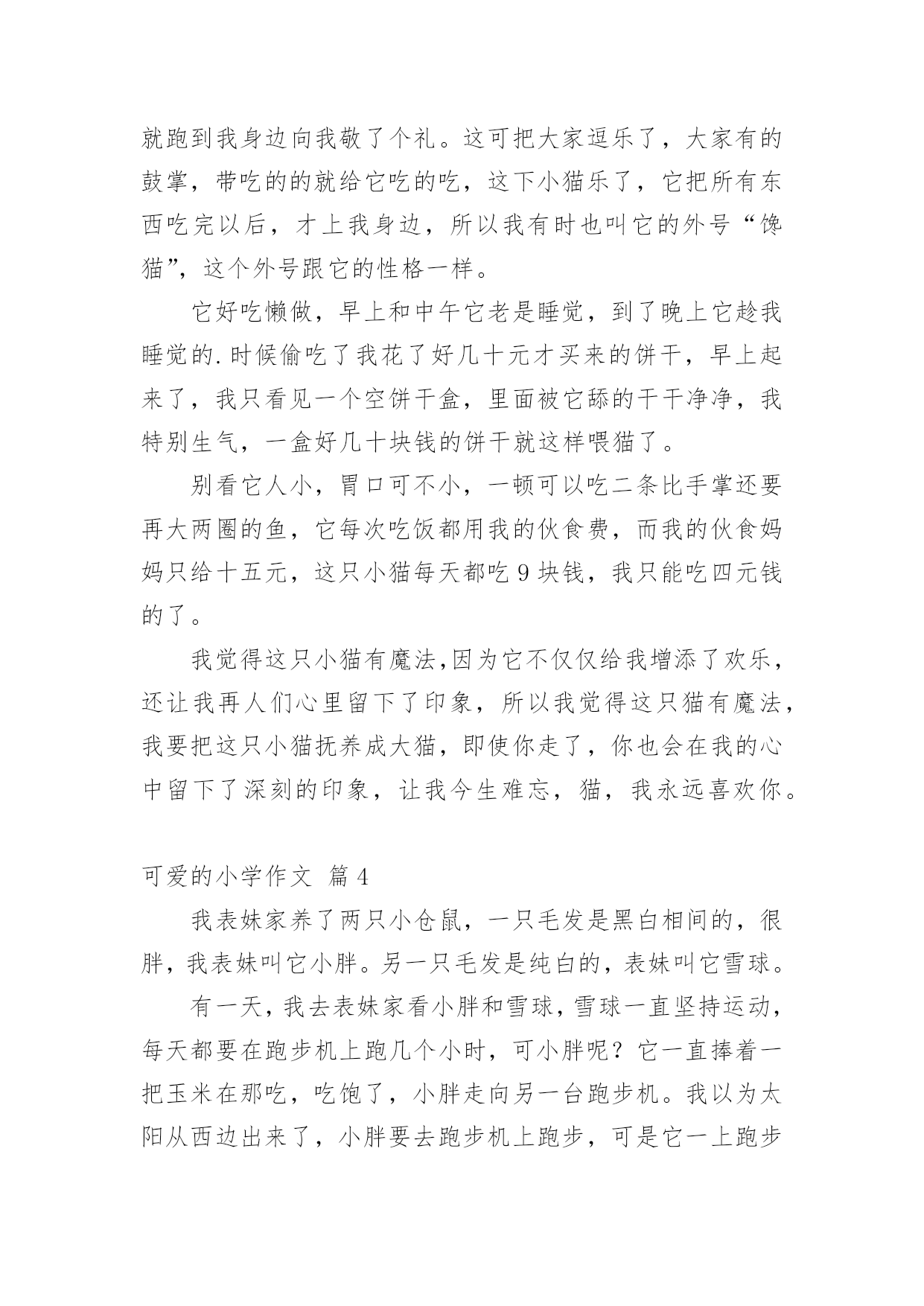 就跑到我身边向我敬了个礼。这可把大家逗乐了，大家有的鼓掌，带吃的的就给它吃的吃，这下小猫乐了，它把所有东西吃完以后，才上我身边，所以我有时也叫它的外号“馋猫”，这个外号跟它的性格一样。

它好吃懒做，早上和中午它老是睡觉，到了晚上它趁我睡觉的.时候偷吃了我花了好几十元才买来的饼干，早上起来了，我只看见一个空饼干盒，里面被它舔的干干净净，我特别生气，一盒好几十块钱的饼干就这样喂猫了。

别看它人小，胃口可不小，一顿可以吃二条比手掌还要再大两圈的鱼，它每次吃饭都用我的伙食费，而我的伙食妈妈只给十五元，这只小猫每天都吃 9 块钱，我只能吃四元钱的了。

我觉得这只小猫有魔法,因为它不仅仅给我增添了欢乐，还让我再人们心里留下了印象，所以我觉得这只猫有魔法，我要把这只小猫抚养成大猫，即使你走了，你也会在我的心中留下了深刻的印象，让我今生难忘，猫，我永远喜欢你。

可爱的小学作文 篇 4

我表妹家养了两只小仓鼠，一只毛发是黑白相间的，很胖，我表妹叫它小胖。另一只毛发是纯白的，表妹叫它雪球。

有一天，我去表妹家看小胖和雪球，雪球一直坚持运动，每天都要在跑步机上跑几个小时，可小胖呢？它一直捧着一把玉米在那吃，吃饱了，小胖走向另一台跑步机。我以为太阳从西边出来了，小胖要去跑步机上跑步，可是它一上跑步